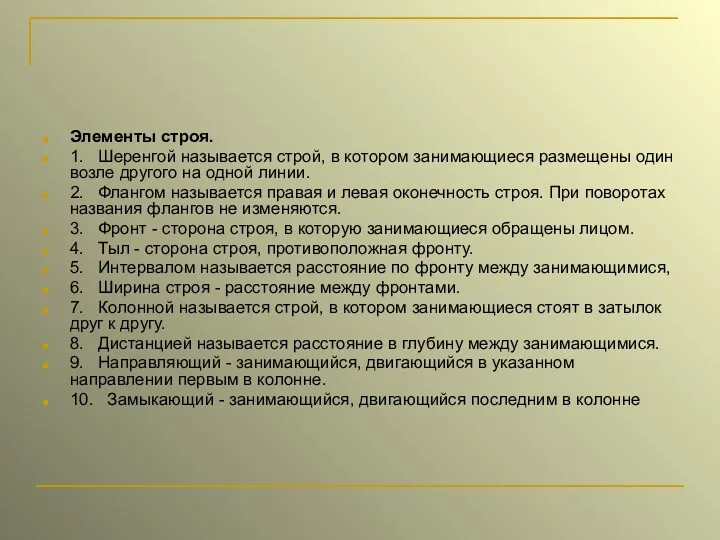 Элементы строя.

1. Шеренгой называется строй, в котором занимающиеся размещены один возле другого на одной линии.

2. Флангом называется правая и левая оконечность строя. При поворотах названия флангов не изменяются.

3. Фронт - сторона строя, в которую занимающиеся обращены лицом.

4. Тыл - сторона строя, противоположная фронту.

5. Интервалом называется расстояние по фронту между занимающимися,

6. Ширина строя - расстояние между фронтами.

7. Колонной называется строй, в котором занимающиеся стоят в затылок друг к другу.

8. Дистанцией называется расстояние в глубину между занимающимися.

9. Направляющий - занимающийся, двигающийся в указанном направлении первым в колонне.

10. Замыкающий - занимающийся, двигающийся последним в колонне